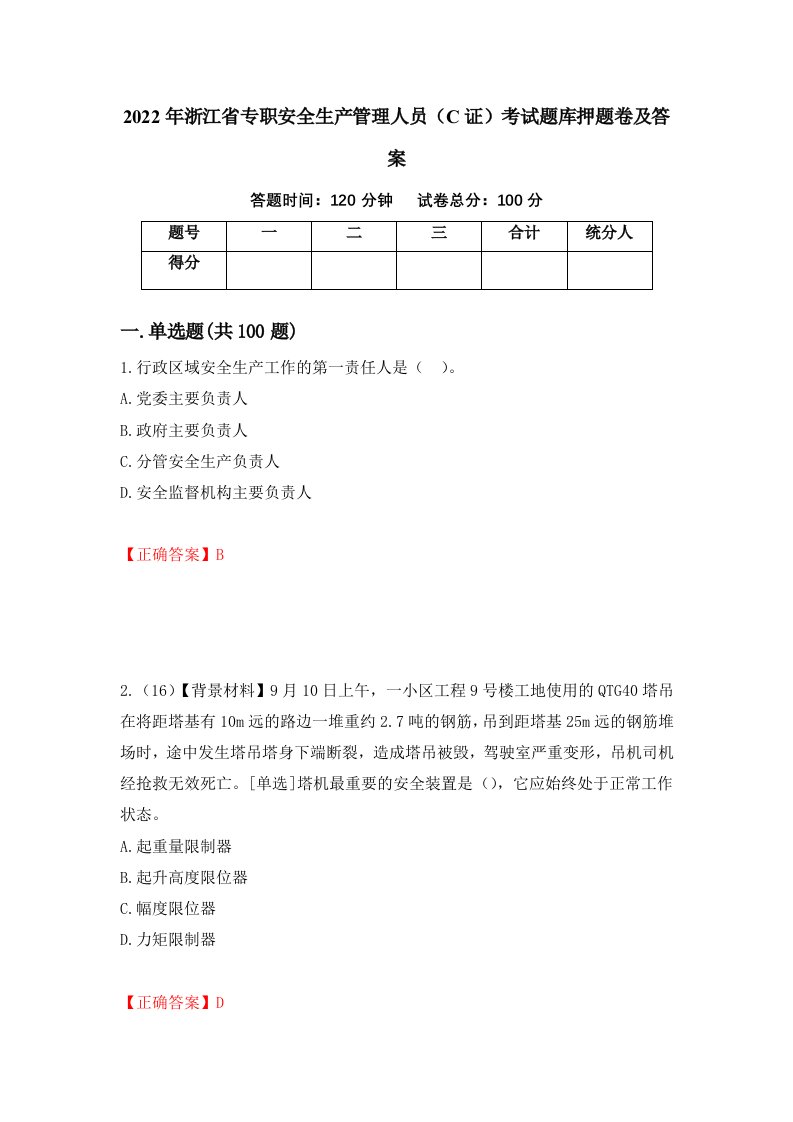 2022年浙江省专职安全生产管理人员（C证）考试题库押题卷及答案

答题时间：120分钟　试卷总分：100分

| 题号 | 一 | 二 | 三 | 合计 | 统分人 |
|---|---|---|---|---|---|
| 得分 | | | | | |

一.单选题(共100题)

1.行政区域安全生产工作的第一责任人是（　）。

A.党委主要负责人

B.政府主要负责人

C.分管安全生产负责人

D.安全监督机构主要负责人

【正确答案】B

2.（16）【背景材料】9月10日上午，一小区工程9号楼工地使用的QTG40塔吊在将距塔基有10m远的路边一堆重约2.7吨的钢筋，吊到距塔基25m远的钢筋堆场时，途中发生塔吊塔身下端断裂，造成塔吊被毁，驾驶室严重变形，吊机司机经抢救无效死亡。[单选]塔机最重要的安全装置是（），它应始终处于正常工作状态。

A.起重量限制器

B.起升高度限位器

C.幅度限位器

D.力矩限制器

【正确答案】D